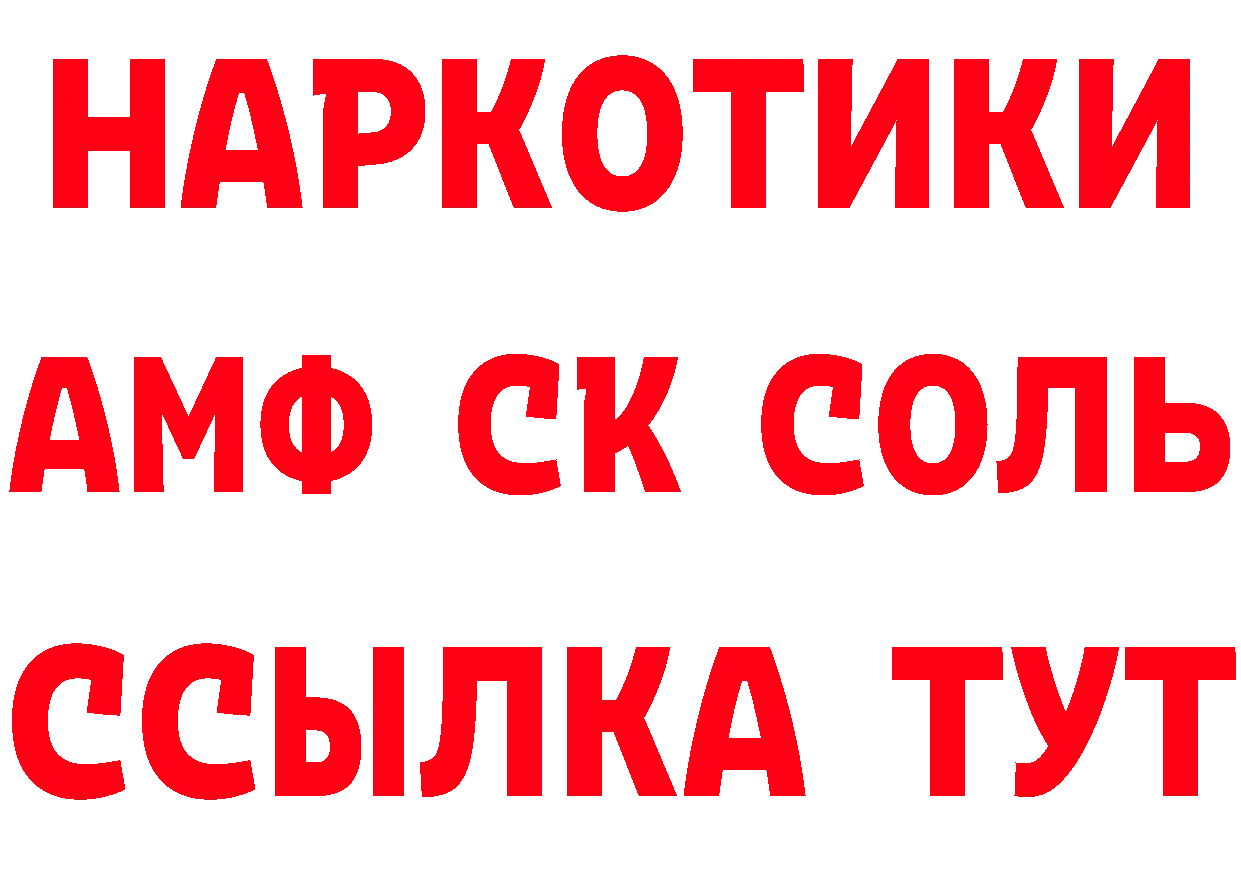 НАРКОТИКИ
АМФ СК СОЛЬ
ССЫЛКА ТУТ